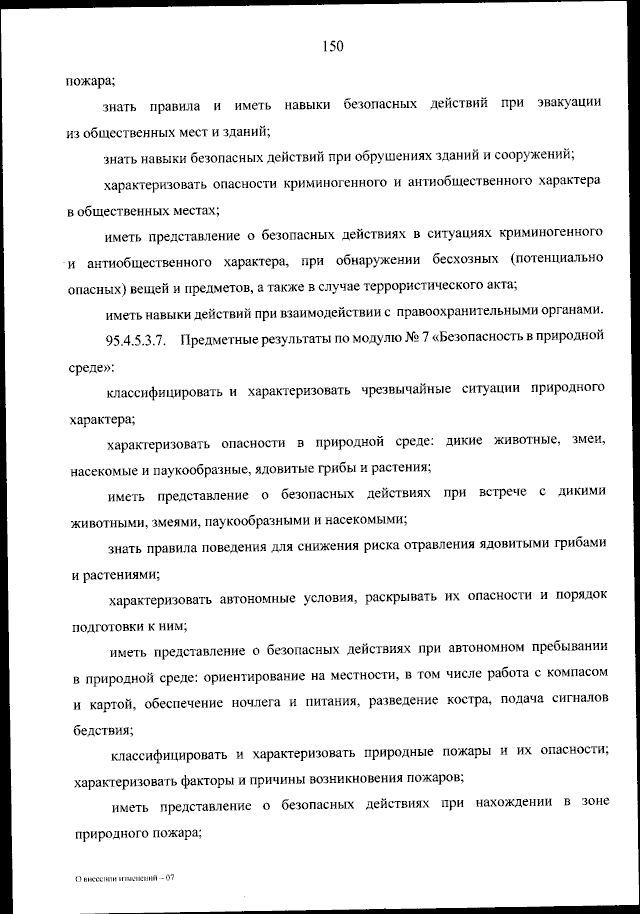 150

пожара;

знать правила и иметь навыки безопасных действий при эвакуации из общественных мест и зданий;

знать навыки безопасных действий при обрушениях зданий и сооружений;

характеризовать опасности криминогенного и антиобщественного характера в общественных местах;

иметь представление о безопасных действиях в ситуациях криминогенного и антиобщественного характера, при обнаружении бесхозных (потенциально опасных) вещей и предметов, а также в случае террористического акта;

иметь навыки действий при взаимодействии с правоохранительными органами.

95.4.5.3.7. Предметные результаты по модулю № 7 «Безопасность в природной среде»:

классифицировать и характеризовать чрезвычайные ситуации природного характера;

характеризовать опасности в природной среде: дикие животные, змеи, насекомые и паукообразные, ядовитые грибы и растения;

иметь представление о безопасных действиях при встрече с дикими животными, змеями, паукообразными и насекомыми;

знать правила поведения для снижения риска отравления ядовитыми грибами и растениями;

характеризовать автономные условия, раскрывать их опасности и порядок подготовки к ним;

иметь представление о безопасных действиях при автономном пребывании в природной среде: ориентирование на местности, в том числе работа с компасом и картой, обеспечение ночлега и питания, разведение костра, подача сигналов бедствия;

классифицировать и характеризовать природные пожары и их опасности; характеризовать факторы и причины возникновения пожаров;

иметь представление о безопасных действиях при нахождении в зоне природного пожара;

О внесении изменений – 07